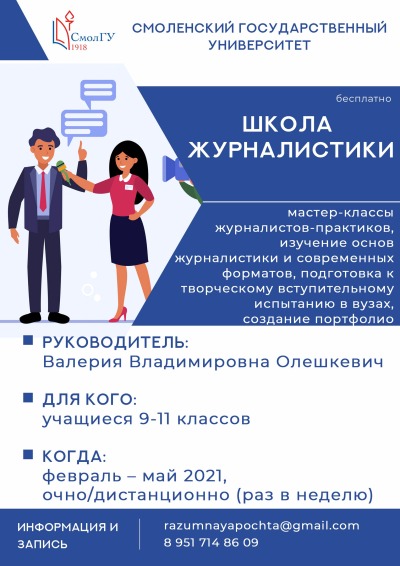 СмолГУ
1918

СМОЛЕНСКИЙ ГОСУДАРСТВЕННЫЙ УНИВЕРСИТЕТ

бесплатно

ШКОЛА ЖУРНАЛИСТИКИ

мастер-классы журналистов-практиков, изучение основ журналистики и современных форматов, подготовка к творческому вступительному испытанию в вузах, создание портфолио

РУКОВОДИТЕЛЬ:
Валерия Владимировна Олешкевич

ДЛЯ КОГО:
учащиеся 9-11 классов

КОГДА:
февраль – май 2021, очно/дистанционно (раз в неделю)

ИНФОРМАЦИЯ И ЗАПИСЬ

razumnayapochta@gmail.com
8 951 714 86 09